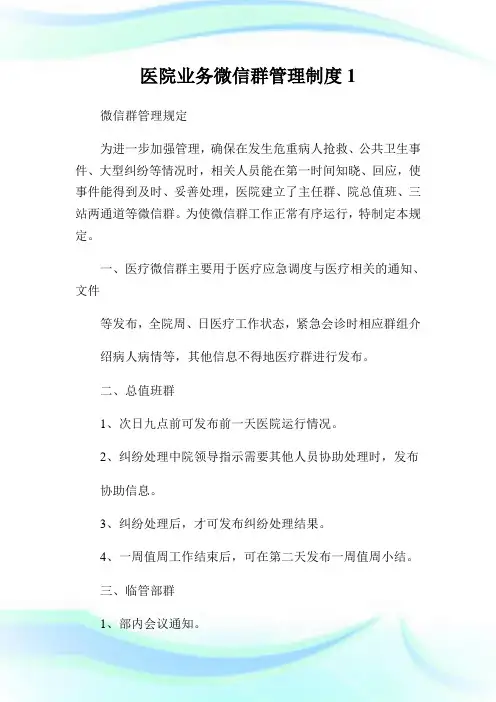 医院业务微信群管理制度 1

微信群管理规定

为进一步加强管理，确保在发生危重病人抢救、公共卫生事件、大型纠纷等情况时，相关人员能在第一时间知晓、回应，使事件能得到及时、妥善处理，医院建立了主任群、院总值班、三站两通道等微信群。为使微信群工作正常有序运行，特制定本规定。

一、医疗微信群主要用于医疗应急调度与医疗相关的通知、文件

等发布，全院周、日医疗工作状态，紧急会诊时相应群组介

绍病人病情等，其他信息不得地医疗群进行发布。

二、总值班群

1、次日九点前可发布前一天医院运行情况。

2、纠纷处理中院领导指示需要其他人员协助处理时，发布

协助信息。

3、纠纷处理后，才可发布纠纷处理结果。

4、一周值周工作结束后，可在第二天发布一周值周小结。

三、临管部群

1、部内会议通知。